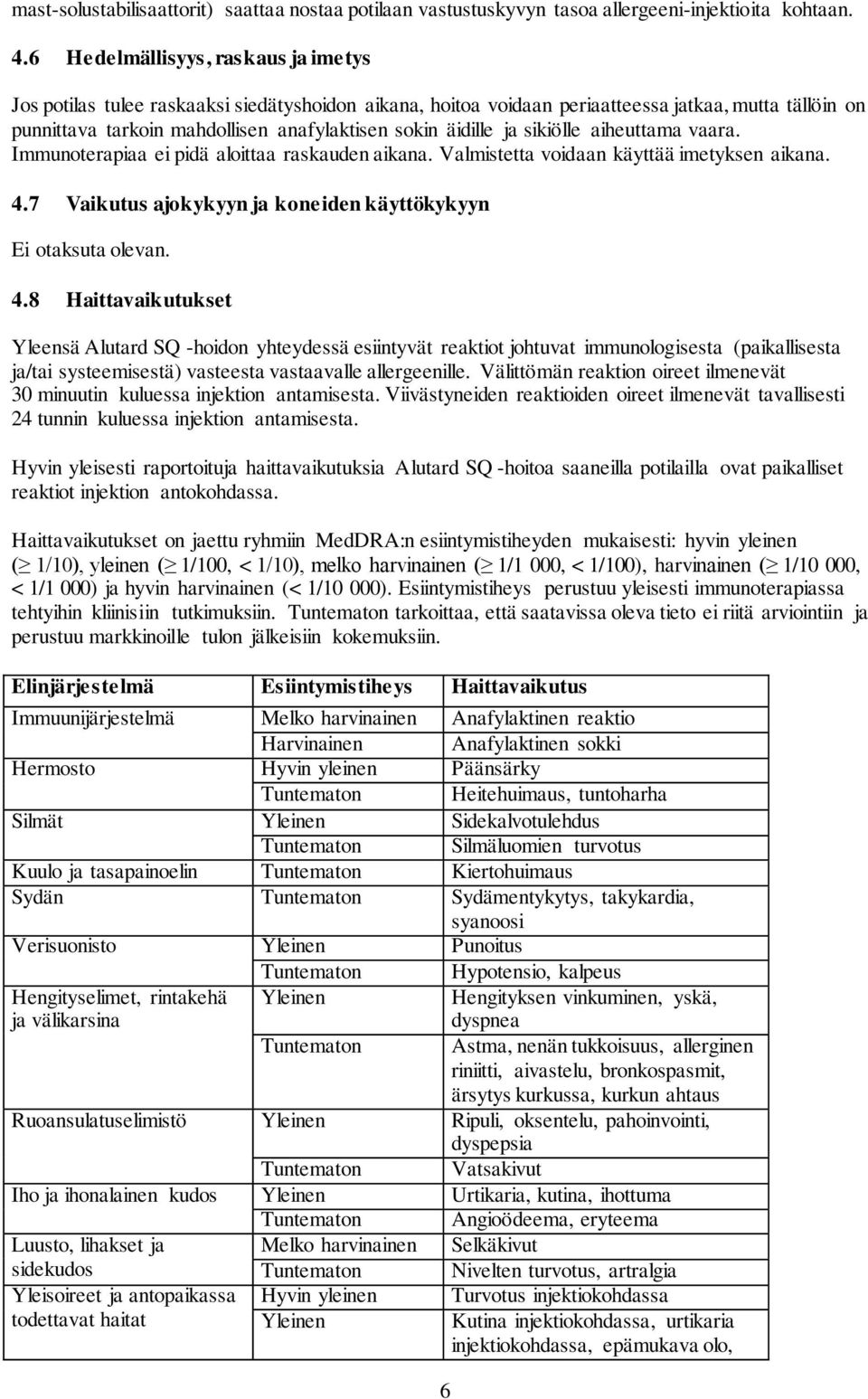 mast-solustabilisaattorit) saattaa nostaa potilaan vastustuskyvyn tasoa allergeeni-injektioita kohtaan.

4.6 Hedelmällisyys, raskaus ja imetys

Jos potilas tulee raskaaksi siedätyshoidon aikana, hoitoa voidaan periaatteessa jatkaa, mutta tällöin on punnittava tarkoin mahdollisen anafylaktisen sokin äidille ja sikiölle aiheuttama vaara. Immunoterapiaa ei pidä aloittaa raskauden aikana. Valmistetta voidaan käyttää imetyksen aikana.

4.7 Vaikutus ajokykyyn ja koneiden käyttökykyyn

Ei otaksuta olevan.

4.8 Haittavaikutukset

Yleensä Alutard SQ -hoidon yhteydessä esiintyvät reaktiot johtuvat immunologisesta (paikallisesta ja/tai systeemisestä) vasteesta vastaavalle allergeenille. Välittömän reaktion oireet ilmenevät 30 minuutin kuluessa injektion antamisesta. Viivästyneiden reaktioiden oireet ilmenevät tavallisesti 24 tunnin kuluessa injektion antamisesta.

Hyvin yleisesti raportoituja haittavaikutuksia Alutard SQ -hoitoa saaneilla potilailla ovat paikalliset reaktiot injektion antokohdassa.

Haittavaikutukset on jaettu ryhmiin MedDRA:n esiintymistiheyden mukaisesti: hyvin yleinen ($\geq$ 1/10), yleinen ($\geq$ 1/100, < 1/10), melko harvinainen ($\geq$ 1/1 000, < 1/100), harvinainen ($\geq$ 1/10 000, < 1/1 000) ja hyvin harvinainen (< 1/10 000). Esiintymistiheys perustuu yleisesti immunoterapiassa tehtyihin kliinisiin tutkimuksiin. Tuntematon tarkoittaa, että saatavissa oleva tieto ei riitä arviointiin ja perustuu markkinoille tulon jälkeisiin kokemuksiin.

| Elinjärjestelmä | Esiintymistiheys | Haittavaikutus |
|---|---|---|
| Immuunijärjestelmä | Melko harvinainen | Anafylaktinen reaktio |
| | Harvinainen | Anafylaktinen sokki |
| Hermosto | Hyvin yleinen | Päänsärky |
| | Tuntematon | Heitehuimaus, tuntoharha |
| Silmät | Yleinen | Sidekalvotulehdus |
| | Tuntematon | Silmäluomien turvotus |
| Kuulo ja tasapainoelin | Tuntematon | Kiertohuimaus |
| Sydän | Tuntematon | Sydämentykytys, takykardia, syanoosi |
| Verisuonisto | Yleinen | Punoitus |
| | Tuntematon | Hypotensio, kalpeus |
| Hengityselimet, rintakehä ja välikarsina | Yleinen | Hengityksen vinkuminen, yskä, dyspnea |
| | Tuntematon | Astma, nenän tukkoisuus, allerginen riniitti, aivastelu, bronkospasmit, ärsytys kurkussa, kurkun ahtaus |
| Ruoansulatuselimistö | Yleinen | Ripuli, oksentelu, pahoinvointi, dyspepsia |
| | Tuntematon | Vatsakivut |
| Iho ja ihonalainen kudos | Yleinen | Urtikaria, kutina, ihottuma |
| | Tuntematon | Angioödeema, eryteema |
| Luusto, lihakset ja sidekudos | Melko harvinainen | Selkäkivut |
| | Tuntematon | Nivelten turvotus, artralgia |
| Yleisoireet ja antopaikassa todettavat haitat | Hyvin yleinen | Turvotus injektiokohdassa |
| | Yleinen | Kutina injektiokohdassa, urtikaria injektiokohdassa, epämukava olo, |

6